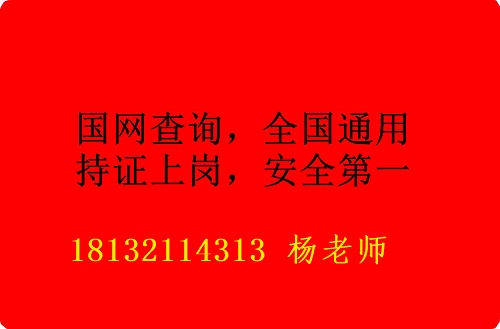 国网查询，全国通用
持证上岗，安全第一

18132114313 杨老师